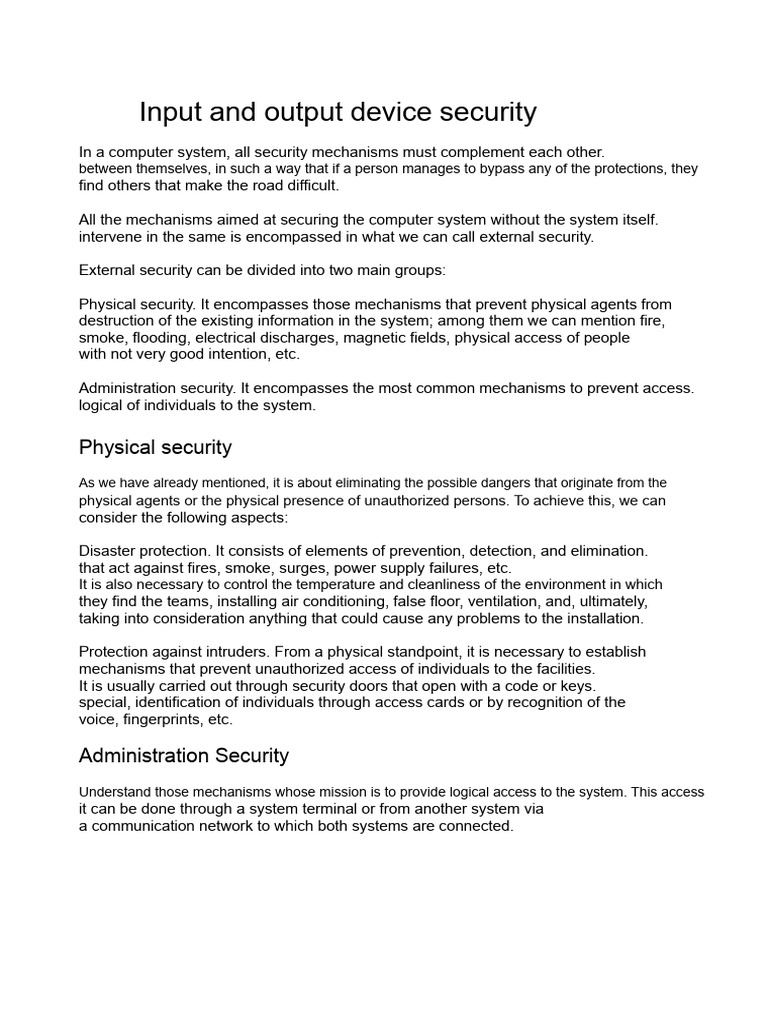 Input and output device security

In a computer system, all security mechanisms must complement each other. between themselves, in such a way that if a person manages to bypass any of the protections, they find others that make the road difficult.

All the mechanisms aimed at securing the computer system without the system itself. intervene in the same is encompassed in what we can call external security.

External security can be divided into two main groups:

Physical security. It encompasses those mechanisms that prevent physical agents from destruction of the existing information in the system; among them we can mention fire, smoke, flooding, electrical discharges, magnetic fields, physical access of people with not very good intention, etc.

Administration security. It encompasses the most common mechanisms to prevent access. logical of individuals to the system.

Physical security

As we have already mentioned, it is about eliminating the possible dangers that originate from the physical agents or the physical presence of unauthorized persons. To achieve this, we can consider the following aspects:

Disaster protection. It consists of elements of prevention, detection, and elimination. that act against fires, smoke, surges, power supply failures, etc.
It is also necessary to control the temperature and cleanliness of the environment in which they find the teams, installing air conditioning, false floor, ventilation, and, ultimately, taking into consideration anything that could cause any problems to the installation.

Protection against intruders. From a physical standpoint, it is necessary to establish mechanisms that prevent unauthorized access of individuals to the facilities.
It is usually carried out through security doors that open with a code or keys. special, identification of individuals through access cards or by recognition of the voice, fingerprints, etc.

Administration Security

Understand those mechanisms whose mission is to provide logical access to the system. This access it can be done through a system terminal or from another system via a communication network to which both systems are connected.